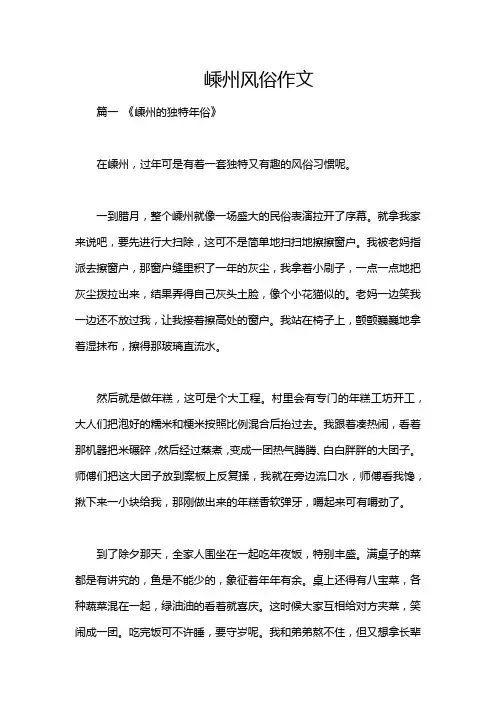 嵊州风俗作文

篇一 《嵊州的独特年俗》

在嵊州，过年可是有着一套独特又有趣的风俗习惯呢。

一到腊月，整个嵊州就像一场盛大的民俗表演拉开了序幕。就拿我家来说吧，要先进行大扫除，这可不是简单地扫扫地擦擦窗户。我被老妈指派去擦窗户，那窗户缝里积了一年的灰尘，我拿着小刷子，一点一点地把灰尘拨拉出来，结果弄得自己灰头土脸，像个小花猫似的。老妈一边笑我一边还不放过我，让我接着擦高处的窗户。我站在椅子上，颤颤巍巍地拿着湿抹布，擦得那玻璃直流水。

然后就是做年糕，这可是个大工程。村里会有专门的年糕工坊开工，大人们把泡好的糯米和粳米按照比例混合后抬过去。我跟着凑热闹，看着那机器把米碾碎，然后经过蒸煮，变成一团热气腾腾、白白胖胖的大团子。师傅们把这大团子放到案板上反复揉，我就在旁边流口水，师傅看我馋，揪下来一小块给我，那刚做出来的年糕香软弹牙，嚼起来可有嚼劲了。

到了除夕那天，全家人围坐在一起吃年夜饭，特别丰盛。满桌子的菜都是有讲究的，鱼是不能少的，象征着年年有余。桌上还得有八宝菜，各种蔬菜混在一起，绿油油的看着就喜庆。这时候大家互相给对方夹菜，笑闹成一团。吃完饭可不许睡，要守岁呢。我和弟弟熬不住，但又想拿长辈